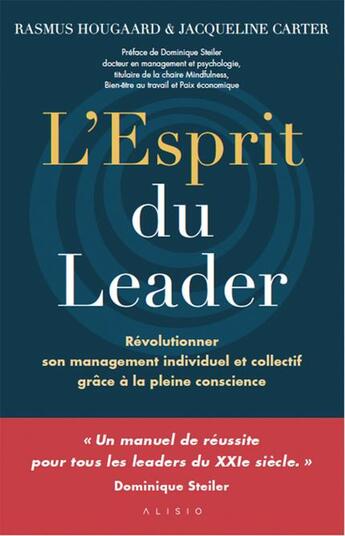 RASMUS HOUGAARD & JACQUELINE CARTER

Préface de Dominique Steiler
docteur en management et psychologie,
titulaire de la chaire Mindfulness,
Bien-être au travail et Paix économique

L'Esprit du Leader

Révolutionner
son management individuel et collectif
grâce à la pleine conscience

« Un manuel de réussite
pour tous les leaders du XXIe siècle. »
Dominique Steiler

ALISIO